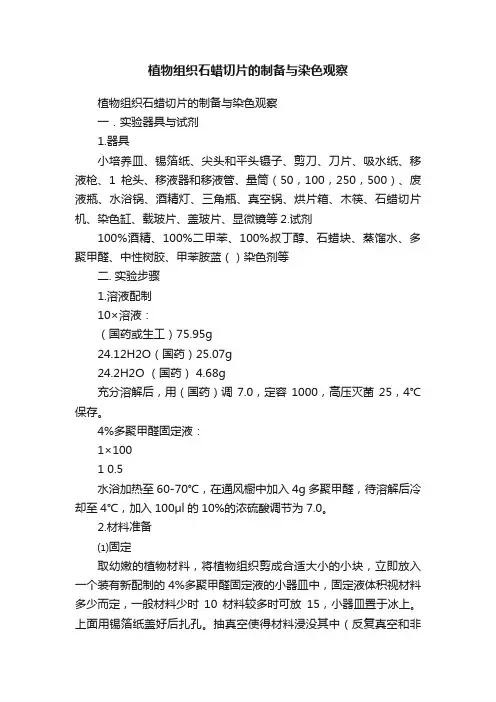 植物组织石蜡切片的制备与染色观察

植物组织石蜡切片的制备与染色观察

一．实验器具与试剂

1.器具

小培养皿、锡箔纸、尖头和平头镊子、剪刀、刀片、吸水纸、移液枪、1 枪头、移液器和移液管、量筒（50，100，250，500）、废液瓶、水浴锅、酒精灯、三角瓶、真空锅、烘片箱、木筷、石蜡切片机、染色缸、载玻片、盖玻片、显微镜等 2.试剂

100%酒精、100%二甲苯、100%叔丁醇、石蜡块、蒸馏水、多聚甲醛、中性树胶、甲苯胺蓝（）染色剂等

二. 实验步骤

1.溶液配制

10×溶液：

（国药或生工）75.95g

24.12H2O（国药）25.07g

24.2H2O （国药） 4.68g

充分溶解后，用（国药）调 7.0，定容 1000，高压灭菌 25，4℃保存。

4%多聚甲醛固定液：

1×100

1 0.5

水浴加热至 60-70℃，在通风橱中加入 4g 多聚甲醛，待溶解后冷却至 4℃，加入 100μl 的 10%的浓硫酸调节为 7.0。

2.材料准备

⑴固定

取幼嫩的植物材料，将植物组织剪成合适大小的小块，立即放入一个装有新配制的 4%多聚甲醛固定液的小器皿中，固定液体积视材料多少而定，一般材料少时 10 材料较多时可放 15，小器皿置于冰上。上面用锡箔纸盖好后扎孔。抽真空使得材料浸没其中（反复真空和非